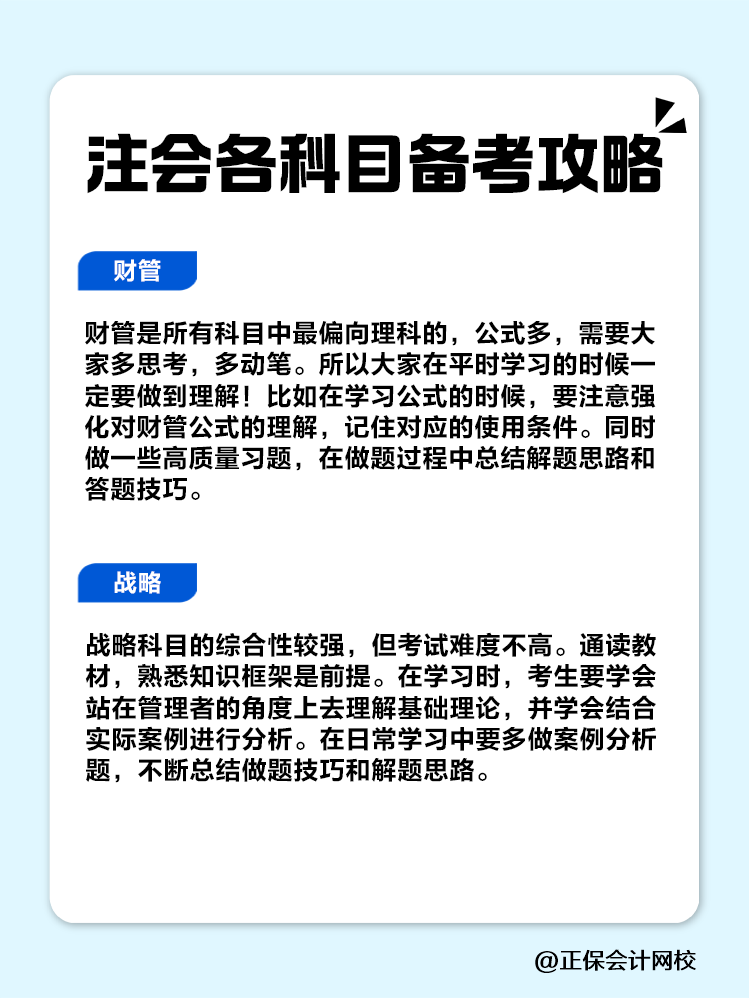 注会各科目备考攻略

财管

财管是所有科目中最偏向理科的，公式多，需要大家多思考，多动笔。所以大家在平时学习的时候一定要做到理解！比如在学习公式的时候，要注意强化对财管公式的理解，记住对应的使用条件。同时做一些高质量习题，在做题过程中总结解题思路和答题技巧。

战略

战略科目的综合性较强，但考试难度不高。通读教材，熟悉知识框架是前提。在学习时，考生要学会站在管理者的角度上去理解基础理论，并学会结合实际案例进行分析。在日常学习中要多做案例分析题，不断总结做题技巧和解题思路。

@正保会计网校